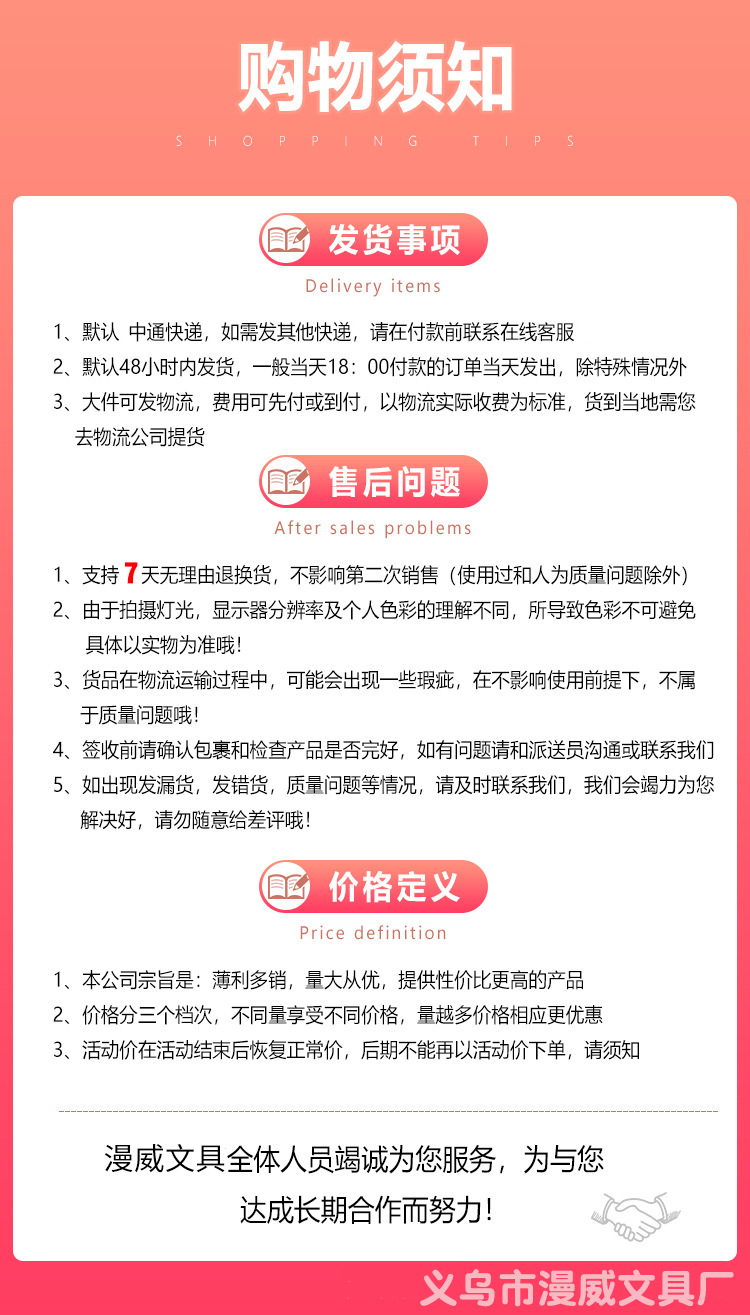 购物须知

SHOPPING TIPS

发货事项

Delivery items

1、默认 中通快递，如需发其他快递，请在付款前联系在线客服

2、默认48小时内发货，一般当天18：00付款的订单当天发出，除特殊情况外

3、大件可发物流，费用可先付或到付，以物流实际收费为标准，货到当地需您去物流公司提货

售后问题

After sales problems

1、支持 7 天无理由退换货，不影响第二次销售（使用过和人为质量问题除外）

2、由于拍摄灯光，显示器分辨率及个人色彩的理解不同，所导致色彩不可避免具体以实物为准哦！

3、货品在物流运输过程中，可能会出现一些瑕疵，在不影响使用前提下，不属于质量问题哦！

4、签收前请确认包裹和检查产品是否完好，如有问题请和派送员沟通或联系我们

5、如出现发漏货，发错货，质量问题等情况，请及时联系我们，我们会竭力为您解决好，请勿随意给差评哦！

价格定义

Price definition

1、本公司宗旨是：薄利多销，量大从优，提供性价比更高的产品

2、价格分三个档次，不同量享受不同价格，量越多价格相应更优惠

3、活动价在活动结束后恢复正常价，后期不能再以活动价下单，请须知

漫威文具全体人员竭诚为您服务，为与您达成长期合作而努力！

义乌市漫威文具厂